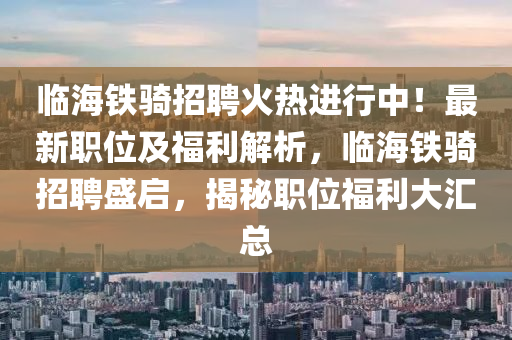 临海铁骑招聘火热进行中！最新职位及福利解析，临海铁骑招聘盛启，揭秘职位福利大汇总